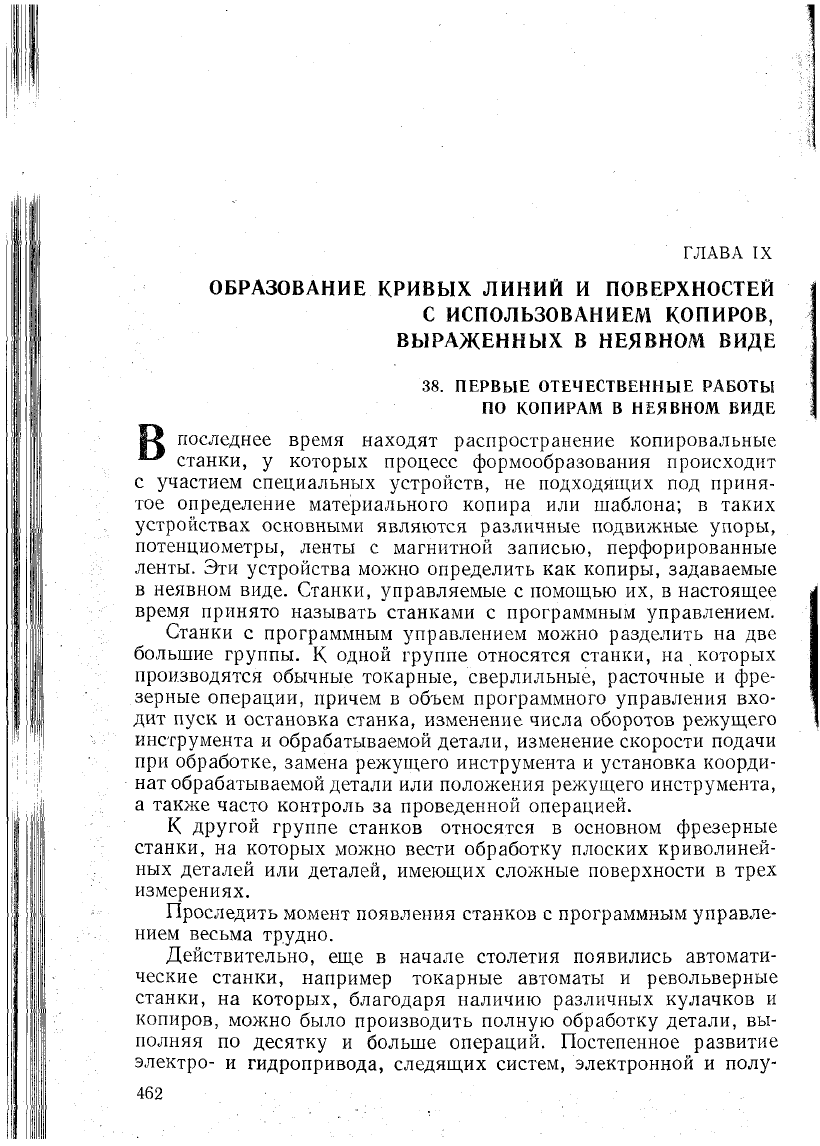 ГЛАВА IX

ОБРАЗОВАНИЕ КРИВЫХ ЛИНИЙ И ПОВЕРХНОСТЕЙ С ИСПОЛЬЗОВАНИЕМ КОПИРОВ, ВЫРАЖЕННЫХ В НЕЯВНОМ ВИДЕ

38. ПЕРВЫЕ ОТЕЧЕСТВЕННЫЕ РАБОТЫ ПО КОПИРАМ В НЕЯВНОМ ВИДЕ

В последнее время находят распространение копировальные станки, у которых процесс формообразования происходит с участием специальных устройств, не подходящих под принятое определение материального копира или шаблона; в таких устройствах основными являются различные подвижные упоры, потенциометры, ленты с магнитной записью, перфорированные ленты. Эти устройства можно определить как копиры, задаваемые в неявном виде. Станки, управляемые с помощью их, в настоящее время принято называть станками с программным управлением.

Станки с программным управлением можно разделить на две большие группы. К одной группе относятся станки, на которых производятся обычные токарные, сверлильные, расточные и фрезерные операции, причем в объем программного управления входит пуск и остановка станка, изменение числа оборотов режущего инструмента и обрабатываемой детали, изменение скорости подачи при обработке, замена режущего инструмента и установка координат обрабатываемой детали или положения режущего инструмента, а также часто контроль за проведенной операцией.

К другой группе станков относятся в основном фрезерные станки, на которых можно вести обработку плоских криволинейных деталей или деталей, имеющих сложные поверхности в трех измерениях.

Проследить момент появления станков с программным управлением весьма трудно.

Действительно, еще в начале столетия появились автоматические станки, например токарные автоматы и револьверные станки, на которых, благодаря наличию различных кулачков и копиров, можно было производить полную обработку детали, выполняя по десятку и больше операций. Постепенное развитие электро- и гидропривода, следящих систем, электронной и полу-

462